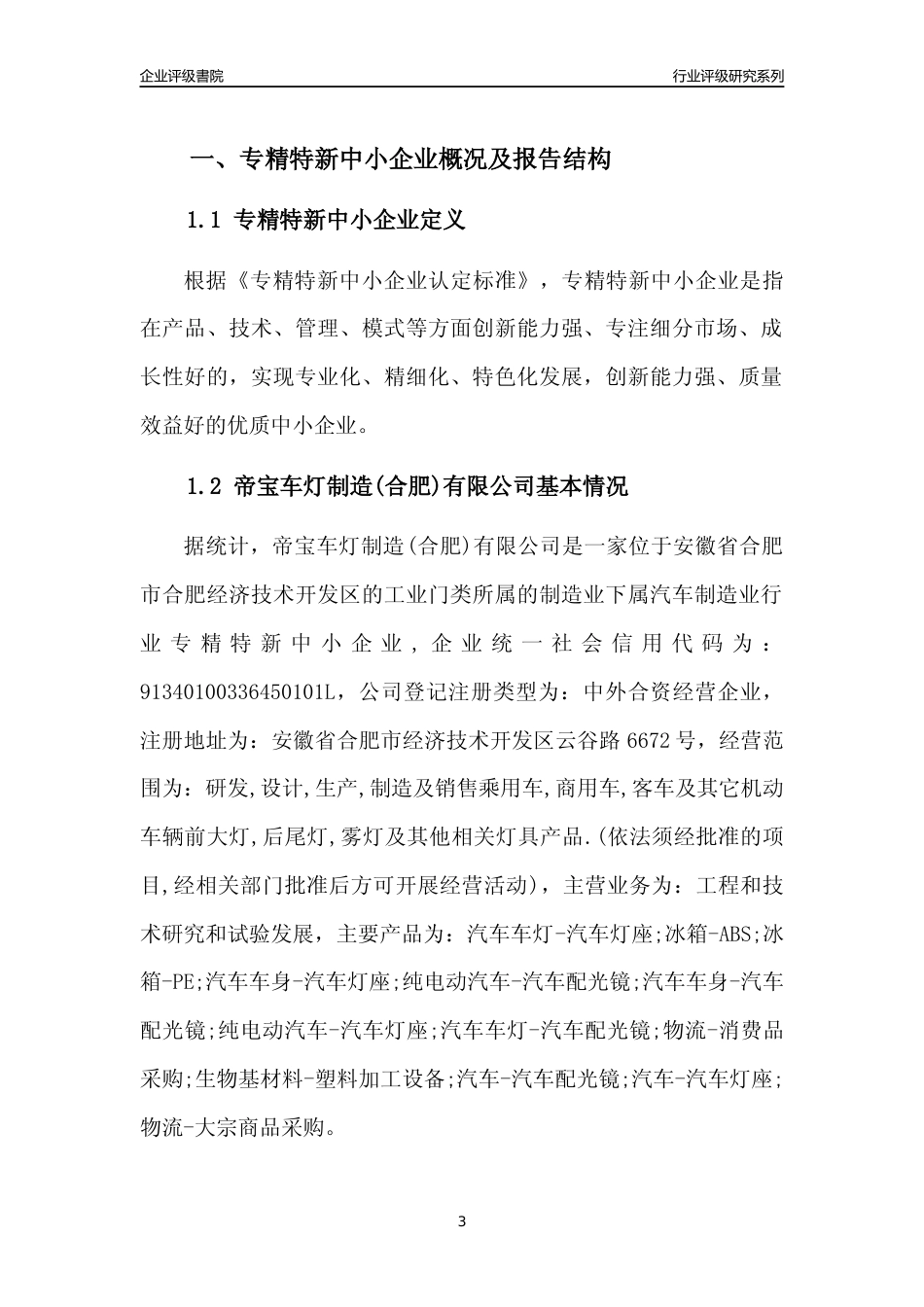 企业评级書院

行业评级研究系列

一、专精特新中小企业概况及报告结构

1.1 专精特新中小企业定义

根据《专精特新中小企业认定标准》，专精特新中小企业是指在产品、技术、管理、模式等方面创新能力强、专注细分市场、成长性好的，实现专业化、精细化、特色化发展，创新能力强、质量效益好的优质中小企业。

1.2 帝宝车灯制造(合肥)有限公司基本情况

据统计，帝宝车灯制造(合肥)有限公司是一家位于安徽省合肥市合肥经济技术开发区的工业门类所属的制造业下属汽车制造业行业专精特新中小企业，企业统一社会信用代码为：91340100336450101L，公司登记注册类型为：中外合资经营企业，注册地址为：安徽省合肥市经济技术开发区云谷路 6672 号，经营范围为：研发,设计,生产,制造及销售乘用车,商用车,客车及其它机动车辆前大灯,后尾灯,雾灯及其他相关灯具产品.(依法须经批准的项目,经相关部门批准后方可开展经营活动)，主营业务为：工程和技术研究和试验发展，主要产品为：汽车车灯-汽车灯座;冰箱-ABS;冰箱-PE;汽车车身-汽车灯座;纯电动汽车-汽车配光镜;汽车车身-汽车配光镜;纯电动汽车-汽车灯座;汽车车灯-汽车配光镜;物流-消费品采购;生物基材料-塑料加工设备;汽车-汽车配光镜;汽车-汽车灯座;物流-大宗商品采购。

3